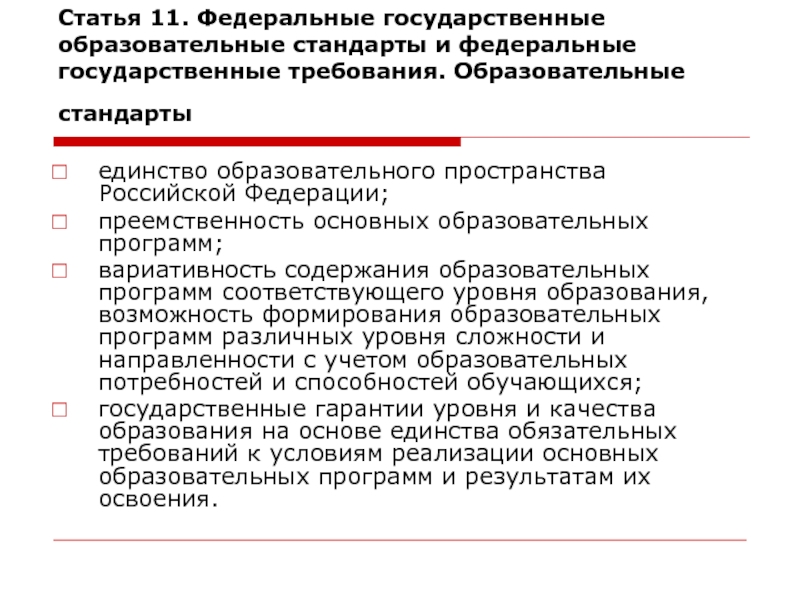 Статья 11. Федеральные государственные образовательные стандарты и федеральные государственные требования. Образовательные стандарты

□ единство образовательного пространства Российской Федерации;
□ преемственность основных образовательных программ;
□ вариативность содержания образовательных программ соответствующего уровня образования, возможность формирования образовательных программ различных уровня сложности и направленности с учетом образовательных потребностей и способностей обучающихся;
□ государственные гарантии уровня и качества образования на основе единства обязательных требований к условиям реализации основных образовательных программ и результатам их освоения.